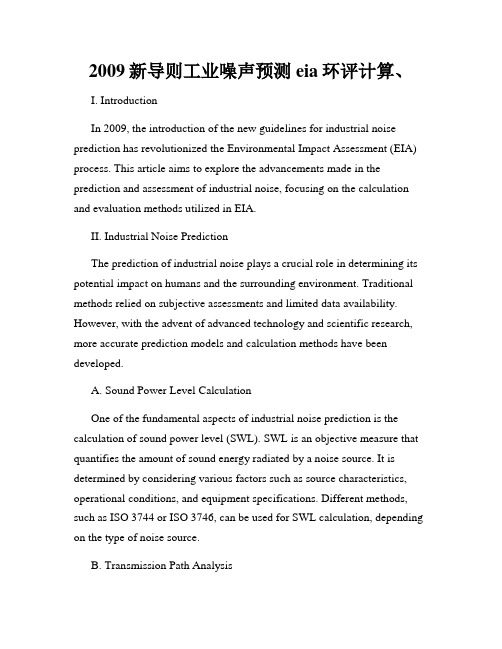 2009 新导则工业噪声预测 eia 环评计算、

I. Introduction

In 2009, the introduction of the new guidelines for industrial noise prediction has revolutionized the Environmental Impact Assessment (EIA) process. This article aims to explore the advancements made in the prediction and assessment of industrial noise, focusing on the calculation and evaluation methods utilized in EIA.

II. Industrial Noise Prediction

The prediction of industrial noise plays a crucial role in determining its potential impact on humans and the surrounding environment. Traditional methods relied on subjective assessments and limited data availability. However, with the advent of advanced technology and scientific research, more accurate prediction models and calculation methods have been developed.

A. Sound Power Level Calculation

One of the fundamental aspects of industrial noise prediction is the calculation of sound power level (SWL). SWL is an objective measure that quantifies the amount of sound energy radiated by a noise source. It is determined by considering various factors such as source characteristics, operational conditions, and equipment specifications. Different methods, such as ISO 3744 or ISO 3746, can be used for SWL calculation, depending on the type of noise source.

B. Transmission Path Analysis